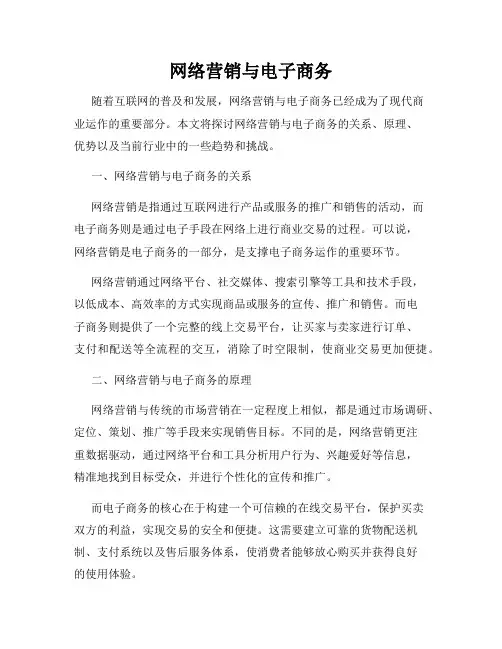 网络营销与电子商务

随着互联网的普及和发展，网络营销与电子商务已经成为了现代商业运作的重要部分。本文将探讨网络营销与电子商务的关系、原理、优势以及当前行业中的一些趋势和挑战。

一、网络营销与电子商务的关系

网络营销是指通过互联网进行产品或服务的推广和销售的活动，而电子商务则是通过电子手段在网络上进行商业交易的过程。可以说，网络营销是电子商务的一部分，是支撑电子商务运作的重要环节。

网络营销通过网络平台、社交媒体、搜索引擎等工具和技术手段，以低成本、高效率的方式实现商品或服务的宣传、推广和销售。而电子商务则提供了一个完整的线上交易平台，让买家与卖家进行订单、支付和配送等全流程的交互，消除了时空限制，使商业交易更加便捷。

二、网络营销与电子商务的原理

网络营销与传统的市场营销在一定程度上相似，都是通过市场调研、定位、策划、推广等手段来实现销售目标。不同的是，网络营销更注重数据驱动，通过网络平台和工具分析用户行为、兴趣爱好等信息，精准地找到目标受众，并进行个性化的宣传和推广。

而电子商务的核心在于构建一个可信赖的在线交易平台，保护买卖双方的利益，实现交易的安全和便捷。这需要建立可靠的货物配送机制、支付系统以及售后服务体系，使消费者能够放心购买并获得良好的使用体验。